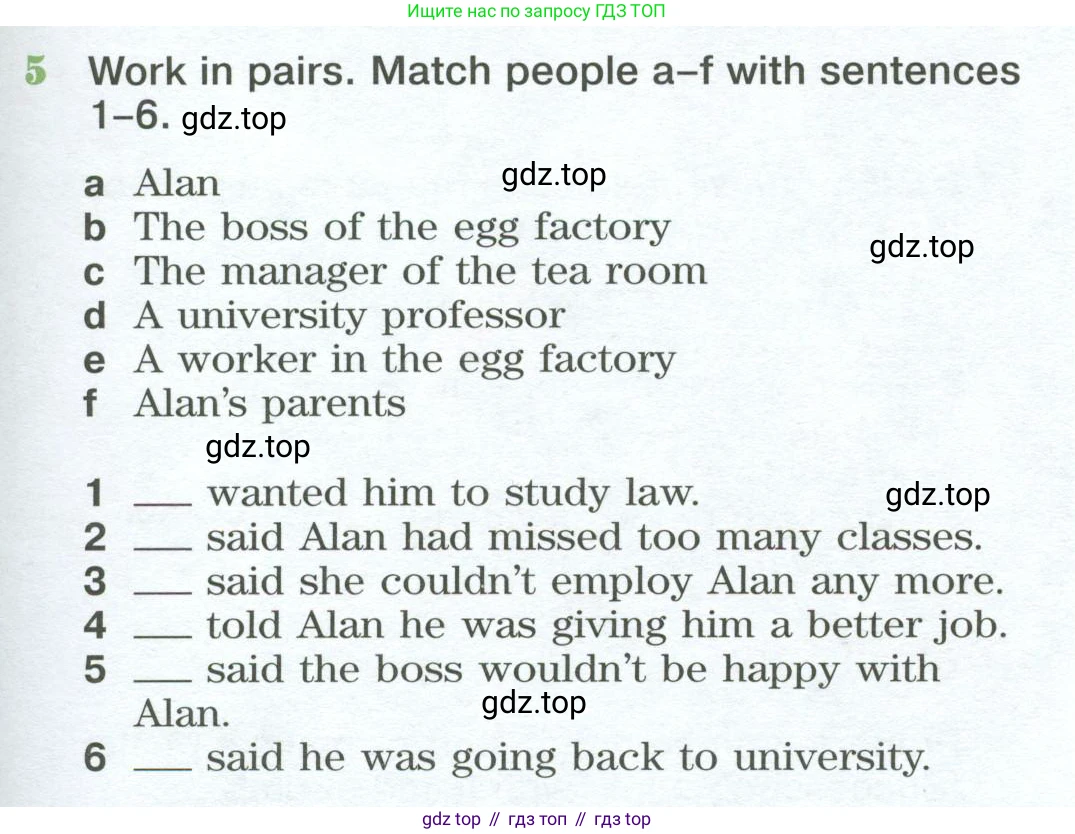 Ищите нас по запросу ГДЗ ТОП

5 Work in pairs. Match people a–f with sentences 1–6.

a Alan
b The boss of the egg factory
c The manager of the tea room
d A university professor
e A worker in the egg factory
f Alan's parents

1 ____ wanted him to study law.
2 ____ said Alan had missed too many classes.
3 ____ said she couldn't employ Alan any more.
4 ____ told Alan he was giving him a better job.
5 ____ said the boss wouldn't be happy with Alan.
6 ____ said he was going back to university.

gdz top // гдз топ // гдз top

gdz.top